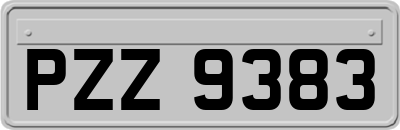 PZZ 9383